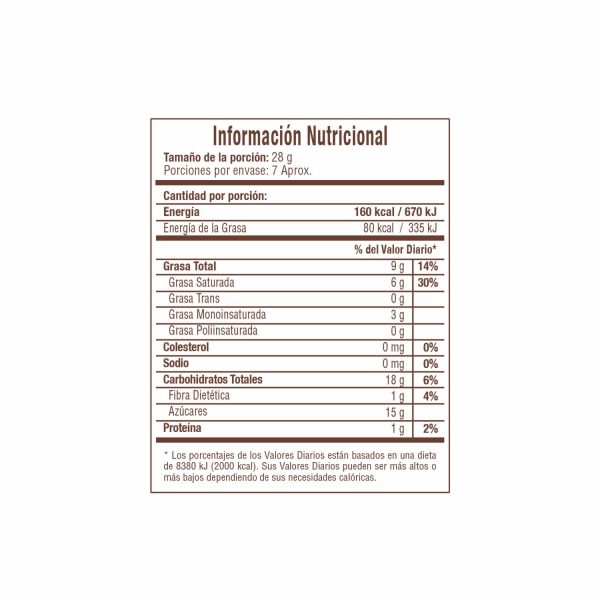 Información Nutricional

Tamaño de la porción: 28 g
Porciones por envase: 7 Aprox.

Cantidad por porción:

| | | |
|---|---|---|
| Energía | 160 kcal / 670 kJ | |
| Energía de la Grasa | 80 kcal / 335 kJ | |
| | % del Valor Diario* | |
| Grasa Total | 9 g | 14% |
| Grasa Saturada | 6 g | 30% |
| Grasa Trans | 0 g | |
| Grasa Monoinsaturada | 3 g | |
| Grasa Poliinsaturada | 0 g | |
| Colesterol | 0 mg | 0% |
| Sodio | 0 mg | 0% |
| Carbohidratos Totales | 18 g | 6% |
| Fibra Dietética | 1 g | 4% |
| Azúcares | 15 g | |
| Proteína | 1 g | 2% |

* Los porcentajes de los Valores Diarios están basados en una dieta de 8380 kJ (2000 kcal). Sus Valores Diarios pueden ser más altos o más bajos dependiendo de sus necesidades calóricas.